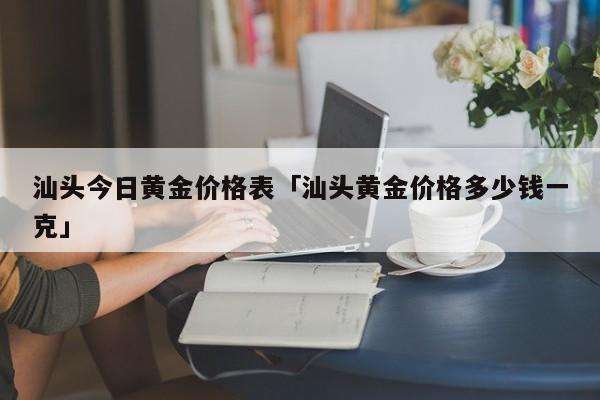 汕头今日黄金价格表「汕头黄金价格多少钱一克」